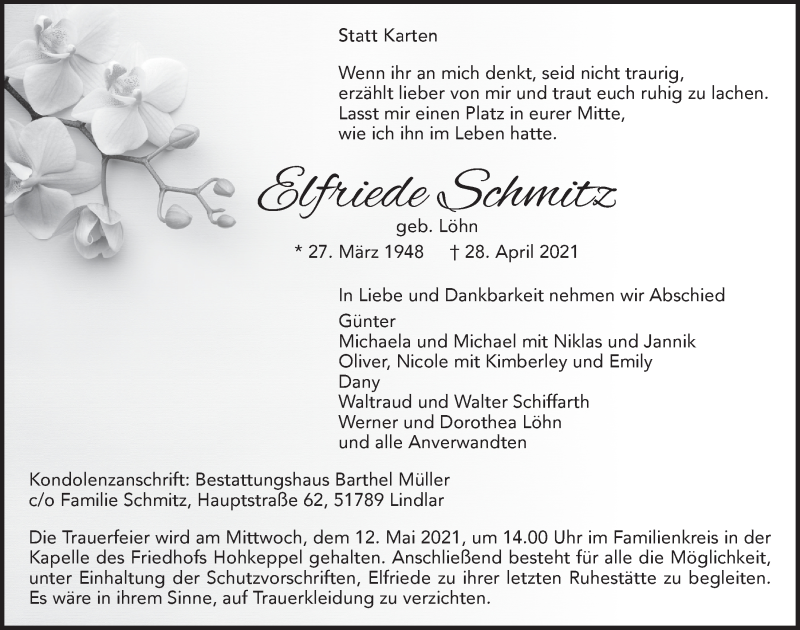 Statt Karten

Wenn ihr an mich denkt, seid nicht traurig,
erzählt lieber von mir und traut euch ruhig zu lachen.
Lasst mir einen Platz in eurer Mitte,
wie ich ihn im Leben hatte.

Elfriede Schmitz
geb. Löhn
* 27. März 1948 † 28. April 2021

In Liebe und Dankbarkeit nehmen wir Abschied
Günter
Michaela und Michael mit Niklas und Jannik
Oliver, Nicole mit Kimberley und Emily
Dany
Waltraud und Walter Schiffarth
Werner und Dorothea Löhn
und alle Anverwandten

Kondolenzanschrift: Bestattungshaus Barthel Müller
c/o Familie Schmitz, Hauptstraße 62, 51789 Lindlar

Die Trauerfeier wird am Mittwoch, dem 12. Mai 2021, um 14.00 Uhr im Familienkreis in der Kapelle des Friedhofs Hohkeppel gehalten. Anschließend besteht für alle die Möglichkeit, unter Einhaltung der Schutzvorschriften, Elfriede zu ihrer letzten Ruhestätte zu begleiten. Es wäre in ihrem Sinne, auf Trauerkleidung zu verzichten.